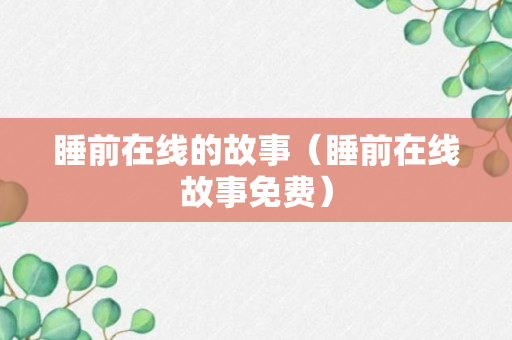 睡前在线的故事（睡前在线故事免费）